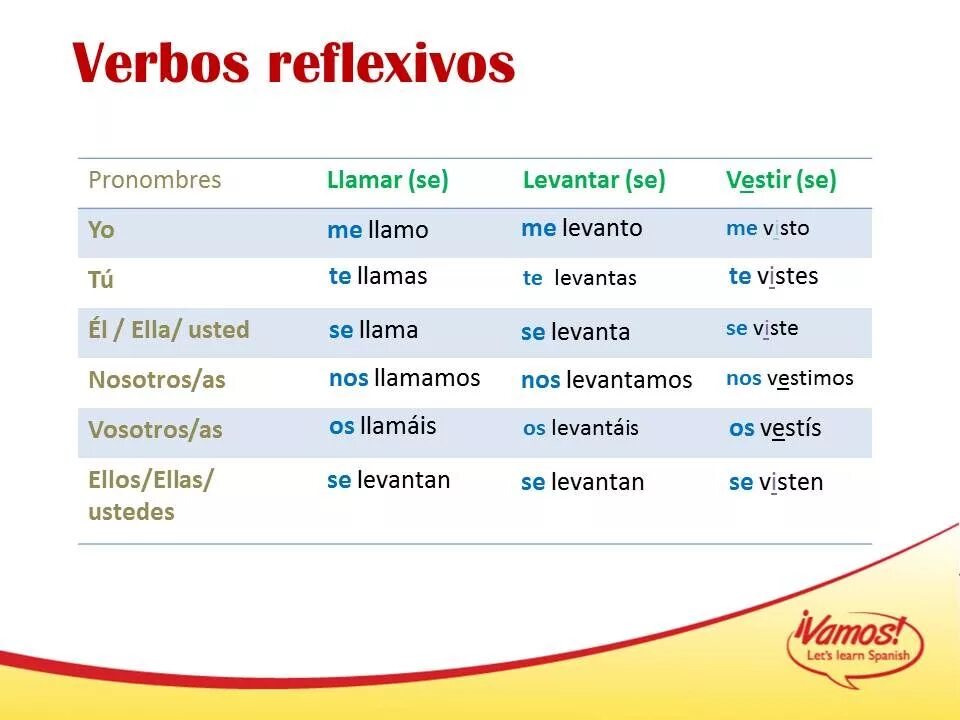 Verbos reflexivos

| Pronombres | Llamar (se) | Levantar (se) | Vestir (se) |
|---|---|---|---|
| Yo | me llamo | me levanto | me visto |
| Tú | te llamas | te levantas | te vistes |
| Él / Ella/ usted | se llama | se levanta | se viste |
| Nosotros/as | nos llamamos | nos levantamos | nos vestimos |
| Vosotros/as | os llamáis | os levantáis | os vestís |
| Ellos/Ellas/ ustedes | se levantan | se levantan | se visten |

¡Vamos!
Let's learn Spanish